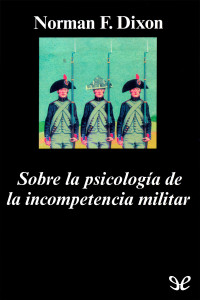 Norman F. Dixon

Sobre la psicología de la incompetencia militar